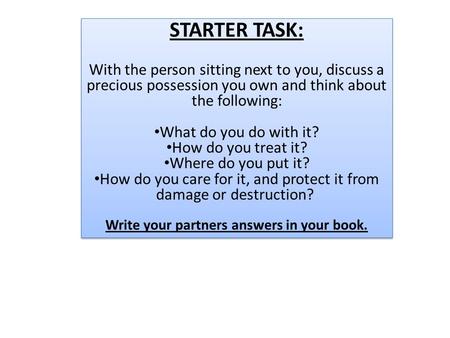 STARTER TASK:

With the person sitting next to you, discuss a precious possession you own and think about the following:

•What do you do with it?
•How do you treat it?
•Where do you put it?
•How do you care for it, and protect it from damage or destruction?

Write your partners answers in your book.